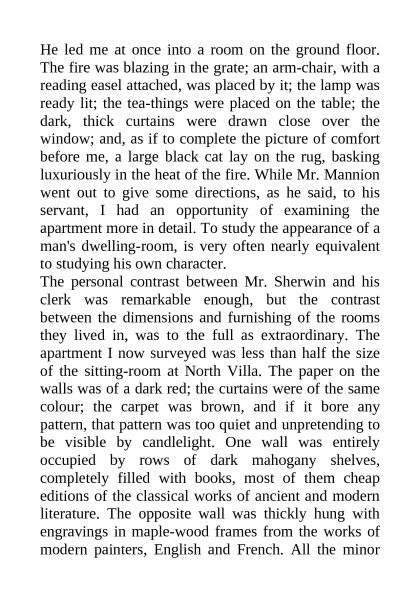 He led me at once into a room on the ground floor. The fire was blazing in the grate; an arm-chair, with a reading easel attached, was placed by it; the lamp was ready lit; the tea-things were placed on the table; the dark, thick curtains were drawn close over the window; and, as if to complete the picture of comfort before me, a large black cat lay on the rug, basking luxuriously in the heat of the fire. While Mr. Mannion went out to give some directions, as he said, to his servant, I had an opportunity of examining the apartment more in detail. To study the appearance of a man's dwelling-room, is very often nearly equivalent to studying his own character.
The personal contrast between Mr. Sherwin and his clerk was remarkable enough, but the contrast between the dimensions and furnishing of the rooms they lived in, was to the full as extraordinary. The apartment I now surveyed was less than half the size of the sitting-room at North Villa. The paper on the walls was of a dark red; the curtains were of the same colour; the carpet was brown, and if it bore any pattern, that pattern was too quiet and unpretending to be visible by candlelight. One wall was entirely occupied by rows of dark mahogany shelves, completely filled with books, most of them cheap editions of the classical works of ancient and modern literature. The opposite wall was thickly hung with engravings in maple-wood frames from the works of modern painters, English and French. All the minor